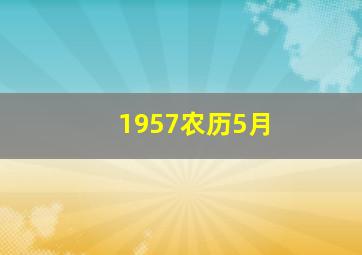 1957农历5月